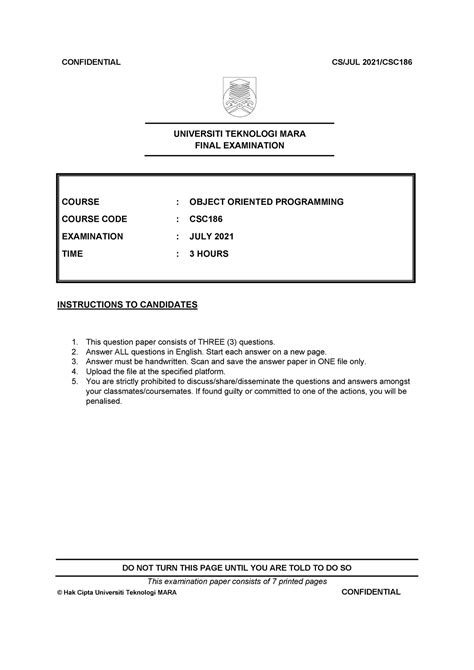 CONFIDENTIAL

CS/JUL 2021/CSC186

UNIVERSITI TEKNOLOGI MARA
FINAL EXAMINATION

COURSE : OBJECT ORIENTED PROGRAMMING
COURSE CODE : CSC186
EXAMINATION : JULY 2021
TIME : 3 HOURS

INSTRUCTIONS TO CANDIDATES

1. This question paper consists of THREE (3) questions.
2. Answer ALL questions in English. Start each answer on a new page.
3. Answer must be handwritten. Scan and save the answer paper in ONE file only.
4. Upload the file at the specified platform.
5. You are strictly prohibited to discuss/share/disseminate the questions and answers amongst your classmates/coursemates. If found guilty or committed to one of the actions, you will be penalised.

DO NOT TURN THIS PAGE UNTIL YOU ARE TOLD TO DO SO

This examination paper consists of 7 printed pages

© Hak Cipta Universiti Teknologi MARA

CONFIDENTIAL